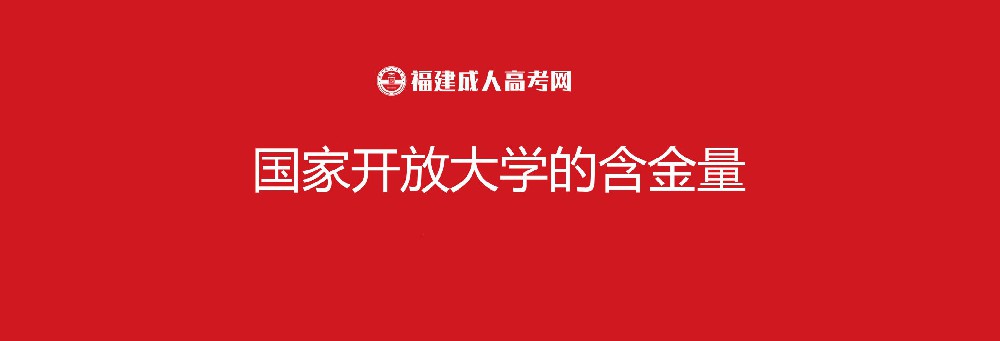 福建成人高考网

国家开放大学的含金量